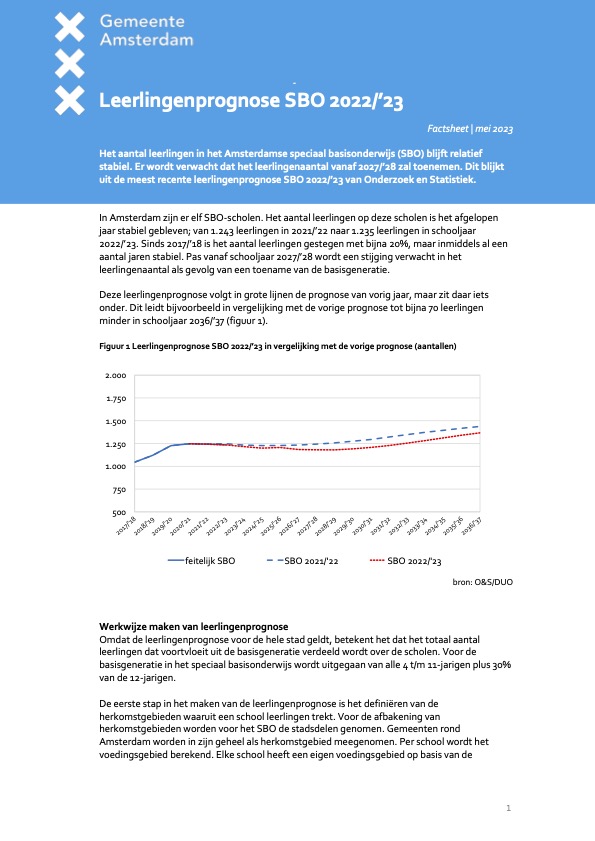 Gemeente
Amsterdam

Leerlingenprognose SBO 2022/'23

Factsheet | mei 2023

Het aantal leerlingen in het Amsterdamse speciaal basisonderwijs (SBO) blijft relatief stabiel. Er wordt verwacht dat het leerlingenaantal vanaf 2027/'28 zal toenemen. Dit blijkt uit de meest recente leerlingenprognose SBO 2022/'23 van Onderzoek en Statistiek.

In Amsterdam zijn er elf SBO-scholen. Het aantal leerlingen op deze scholen is het afgelopen jaar stabiel gebleven; van 1.243 leerlingen in 2021/'22 naar 1.235 leerlingen in schooljaar 2022/'23. Sinds 2017/'18 is het aantal leerlingen gestegen met bijna 20%, maar inmiddels al een aantal jaren stabiel. Pas vanaf schooljaar 2027/'28 wordt een stijging verwacht in het leerlingenaantal als gevolg van een toename van de basisgeneratie.

Deze leerlingenprognose volgt in grote lijnen de prognose van vorig jaar, maar zit daar iets onder. Dit leidt bijvoorbeeld in vergelijking met de vorige prognose tot bijna 70 leerlingen minder in schooljaar 2036/'37 (figuur 1).

Figuur 1 Leerlingenprognose SBO 2022/'23 in vergelijking met de vorige prognose (aantallen)

2.000
1.750
1.500
1.250
1.000
750
500

2017/'18 2018/'19 2019/'20 2020/'21 2021/'22 2022/'23 2023/'24 2024/'25 2025/'26 2026/'27 2027/'28 2028/'29 2029/'30 2030/'31 2031/'32 2032/'33 2033/'34 2034/'35 2035/'36 2036/'37

feitelijk SBO
SBO 2021/'22
SBO 2022/'23

bron: O&S/DUO

Werkwijze maken van leerlingenprognose
Omdat de leerlingenprognose voor de hele stad geldt, betekent het dat het totaal aantal leerlingen dat voortvloeit uit de basisgeneratie verdeeld wordt over de scholen. Voor de basisgeneratie in het speciaal basisonderwijs wordt uitgegaan van alle 4 t/m 11-jarigen plus 30% van de 12-jarigen.

De eerste stap in het maken van de leerlingenprognose is het definiëren van de herkomstgebieden waaruit een school leerlingen trekt. Voor de afbakening van herkomstgebieden worden voor het SBO de stadsdelen genomen. Gemeenten rond Amsterdam worden in zijn geheel als herkomstgebied meegenomen. Per school wordt het voedingsgebied berekend. Elke school heeft een eigen voedingsgebied op basis van de

1